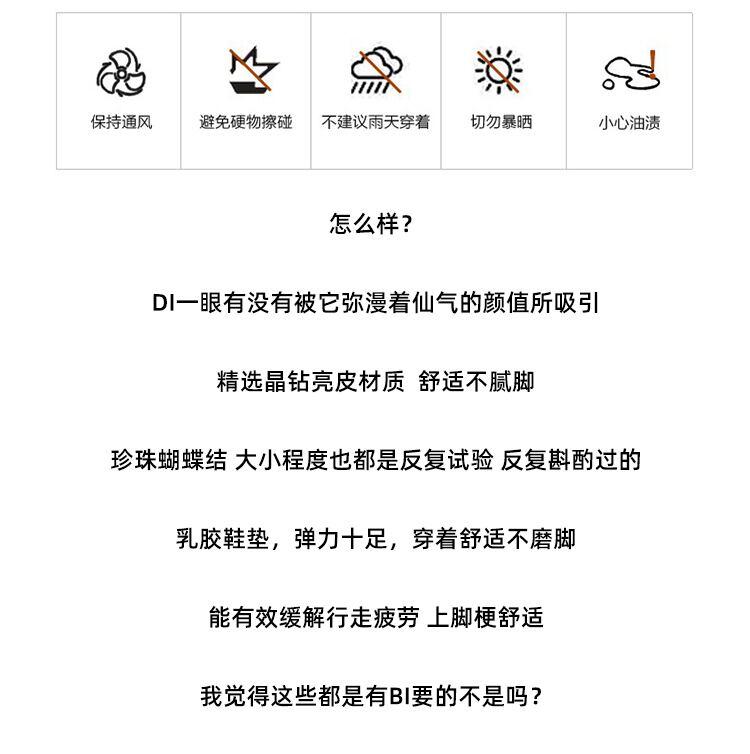 保持通风 避免硬物擦碰 不建议雨天穿着 切勿暴晒 小心油渍

怎么样？

DI一眼有没有被它弥漫着仙气的颜值所吸引

精选晶钻亮皮材质 舒适不腻脚

珍珠蝴蝶结 大小程度也都是反复试验 反复斟酌过的

乳胶鞋垫，弹力十足，穿着舒适不磨脚

能有效缓解行走疲劳 上脚梗舒适

我觉得这些都是有BI要的不是吗？